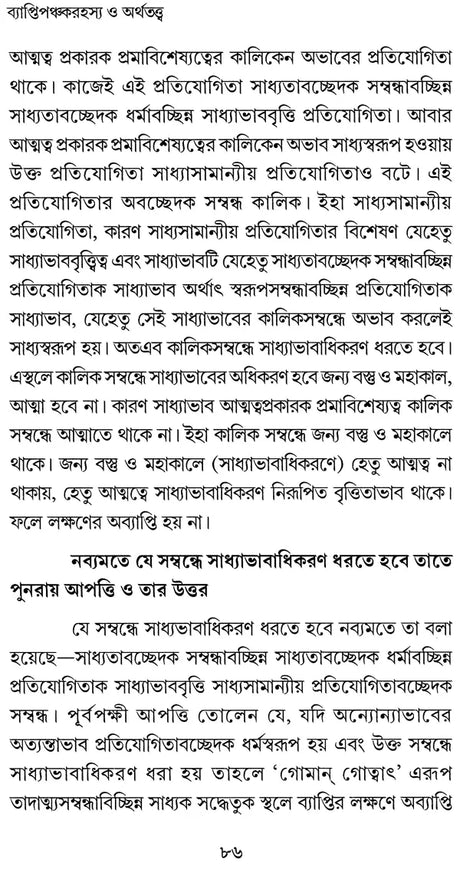 ব্যাপ্তিপঞ্চকরহস্য ও অর্থতত্ত্ব

আত্মত্ব প্রকারক প্রমাবিশেষ্যত্বের কালিকেন অভাবের প্রতিযোগিতা থাকে। কাজেই এই প্রতিযোগিতা সাধ্যতাবচ্ছেদক সম্বন্ধাবচ্ছিন্ন সাধ্যতাবচ্ছেদক ধর্মাবচ্ছিন্ন সাধ্যাভাববৃত্তি প্রতিযোগিতা। আবার আত্মত্ব প্রকারক প্রমাবিশেষ্যত্বের কালিকেন অভাব সাধ্যস্বরূপ হওয়ায় উক্ত প্রতিযোগিতা সাধ্যসামান্যীয় প্রতিযোগিতাও বটে। এই প্রতিযোগিতার অবচ্ছেদক সম্বন্ধ কালিক। ইহা সাধ্যসামান্যীয় প্রতিযোগিতা, কারণ সাধ্যসামান্যীয় প্রতিযোগিতার বিশেষণ যেহেতু সাধ্যাভাববৃত্তিত্ব এবং সাধ্যাভাবটি যেহেতু সাধ্যতাবচ্ছেদক সম্বন্ধাবচ্ছিন্ন প্রতিযোগিতাক সাধ্যাভাব অর্থাৎ স্বরূপসম্বন্ধাবচ্ছিন্ন প্রতিযোগিতাক সাধ্যাভাব, যেহেতু সেই সাধ্যাভাবের কালিকসম্বন্ধে অভাব করলেই সাধ্যস্বরূপ হয়। অতএব কালিকসম্বন্ধে সাধ্যাভাবাধিকরণ ধরতে হবে। এস্থলে কালিক সম্বন্ধে সাধ্যাভাবের অধিকরণ হবে জন্য বস্তু ও মহাকাল, আত্মা হবে না। কারণ সাধ্যাভাব আত্মত্বপ্রকারক প্রমাবিশেষ্যত্ব কালিক সম্বন্ধে আত্মাতে থাকে না। ইহা কালিক সম্বন্ধে জন্য বস্তু ও মহাকালে থাকে। জন্য বস্তু ও মহাকালে (সাধ্যাভাবাধিকরণে) হেতু আত্মত্ব না থাকায়, হেতু আত্মত্বে সাধ্যাভাবাধিকরণ নিরূপিত বৃত্তিতাভাব থাকে। ফলে লক্ষণের অব্যাপ্তি হয় না।

নব্যমতে যে সম্বন্ধে সাধ্যাভাবাধিকরণ ধরতে হবে তাতে পুনরায় আপত্তি ও তার উত্তর

যে সম্বন্ধে সাধ্যাভাবাধিকরণ ধরতে হবে নব্যমতে তা বলা হয়েছে—সাধ্যতাবচ্ছেদক সম্বন্ধাবচ্ছিন্ন সাধ্যতাবচ্ছেদক ধর্মাবচ্ছিন্ন প্রতিযোগিতাক সাধ্যাভাববৃত্তি সাধ্যসামান্যীয় প্রতিযোগিতাবচ্ছেদক সম্বন্ধ। পূর্বপক্ষী আপত্তি তোলেন যে, যদি অন্যোন্যাভাবের অত্যন্তাভাব প্রতিযোগিতাবচ্ছেদক ধর্মস্বরূপ হয় এবং উক্ত সম্বন্ধে সাধ্যাভাবাধিকরণ ধরা হয় তাহলে 'গোমান্ গোত্বাৎ' এরূপ তাদাত্ম্যসম্বন্ধাবিচ্ছিন্ন সাধ্যক সদ্ধেতুক স্থলে ব্যাপ্তির লক্ষণে অব্যাপ্তি

৮৬